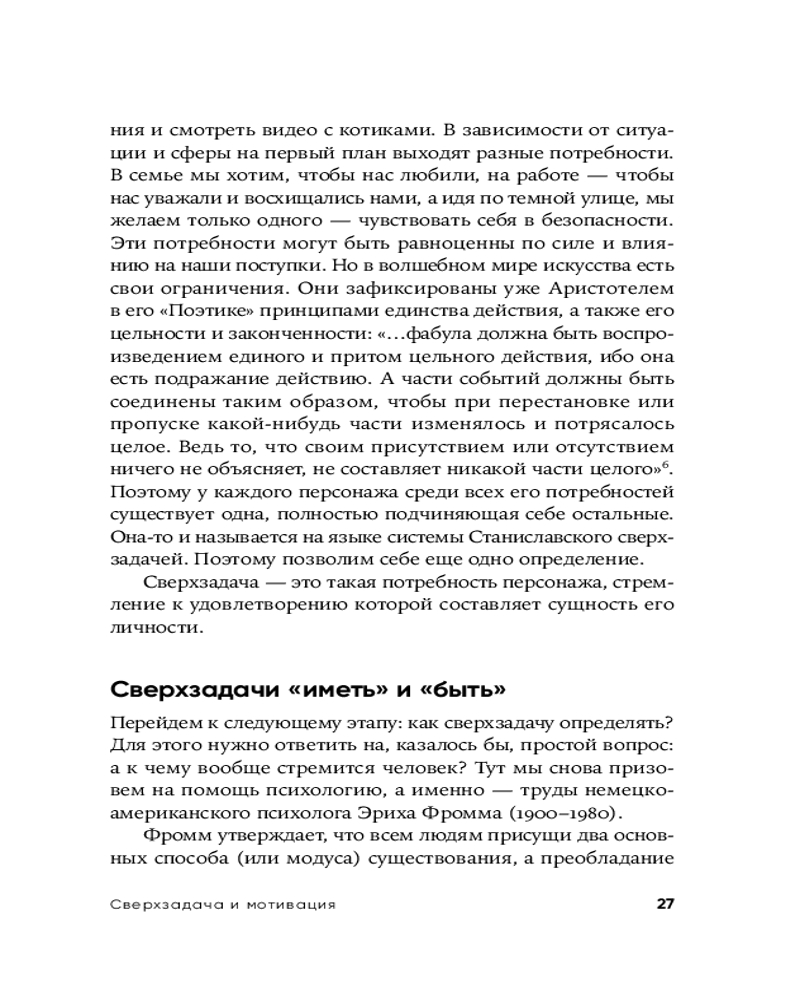 ния и смотреть видео с котиками. В зависимости от ситуации и сферы на первый план выходят разные потребности. В семье мы хотим, чтобы нас любили, на работе — чтобы нас уважали и восхищались нами, а идя по темной улице, мы желаем только одного — чувствовать себя в безопасности. Эти потребности могут быть равноценны по силе и влиянию на наши поступки. Но в волшебном мире искусства есть свои ограничения. Они зафиксированы уже Аристотелем в его «Поэтике» принципами единства действия, а также его цельности и законченности: «...фабула должна быть воспроизведением единого и притом цельного действия, ибо она есть подражание действию. А части событий должны быть соединены таким образом, чтобы при перестановке или пропуске какой-нибудь части изменялось и потрясалось целое. Ведь то, что своим присутствием или отсутствием ничего не объясняет, не составляет никакой части целого»$^6$. Поэтому у каждого персонажа среди всех его потребностей существует одна, полностью подчиняющая себе остальные. Она-то и называется на языке системы Станиславского сверхзадачей. Поэтому позволим себе еще одно определение.

Сверхзадача — это такая потребность персонажа, стремление к удовлетворению которой составляет сущность его личности.

Сверхзадачи «иметь» и «быть»

Перейдем к следующему этапу: как сверхзадачу определять? Для этого нужно ответить на, казалось бы, простой вопрос: а к чему вообще стремится человек? Тут мы снова призовем на помощь психологию, а именно — труды немецко-американского психолога Эриха Фромма (1900–1980).

Фромм утверждает, что всем людям присущи два основных способа (или модуса) существования, а преобладание

Сверхзадача и мотивация 27